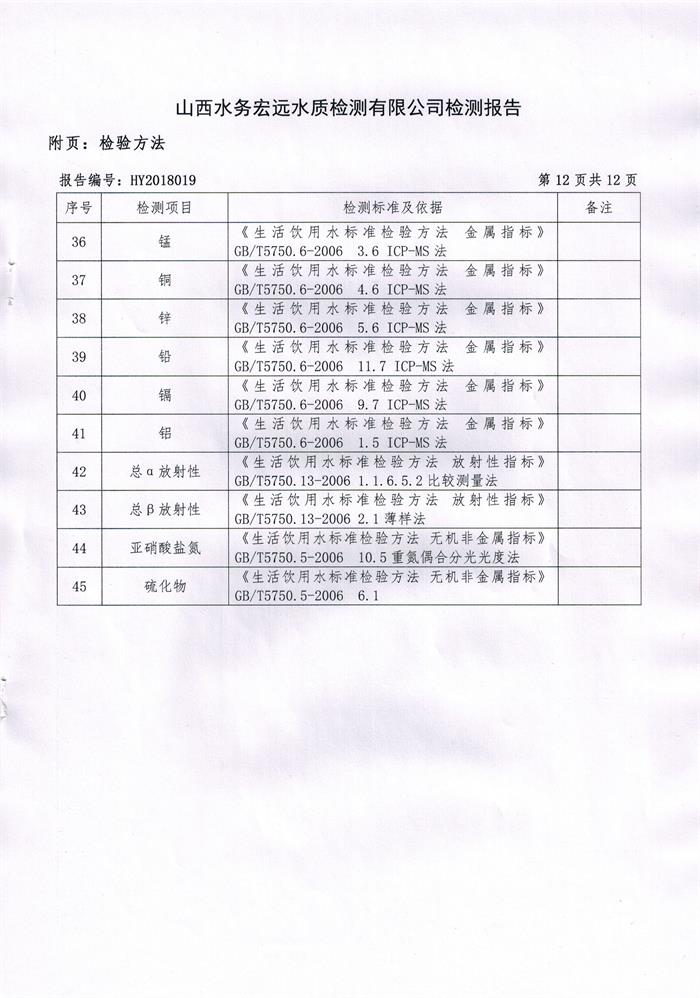 山西水务宏远水质检测有限公司检测报告

附页：检验方法

报告编号：HY2018019

第 12 页共 12 页

| 序号 | 检测项目 | 检测标准及依据 | 备注 |
|---|---|---|---|
| 36 | 锰 | 《生活饮用水标准检验方法 金属指标》GB/T5750.6-2006 3.6 ICP-MS 法 | |
| 37 | 铜 | 《生活饮用水标准检验方法 金属指标》GB/T5750.6-2006 4.6 ICP-MS 法 | |
| 38 | 锌 | 《生活饮用水标准检验方法 金属指标》GB/T5750.6-2006 5.6 ICP-MS 法 | |
| 39 | 铅 | 《生活饮用水标准检验方法 金属指标》GB/T5750.6-2006 11.7 ICP-MS 法 | |
| 40 | 镉 | 《生活饮用水标准检验方法 金属指标》GB/T5750.6-2006 9.7 ICP-MS 法 | |
| 41 | 铝 | 《生活饮用水标准检验方法 金属指标》GB/T5750.6-2006 1.5 ICP-MS 法 | |
| 42 | 总α放射性 | 《生活饮用水标准检验方法 放射性指标》GB/T5750.13-2006 1.1.6.5.2 比较测量法 | |
| 43 | 总β放射性 | 《生活饮用水标准检验方法 放射性指标》GB/T5750.13-2006 2.1 薄样法 | |
| 44 | 亚硝酸盐氮 | 《生活饮用水标准检验方法 无机非金属指标》GB/T5750.5-2006 10.5 重氮偶合分光光度法 | |
| 45 | 硫化物 | 《生活饮用水标准检验方法 无机非金属指标》GB/T5750.5-2006 6.1 | |